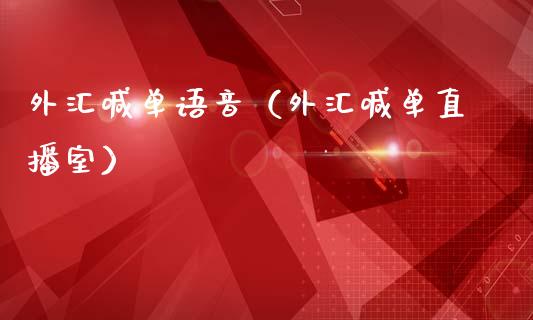 外汇喊单语音（外汇喊单直播室）